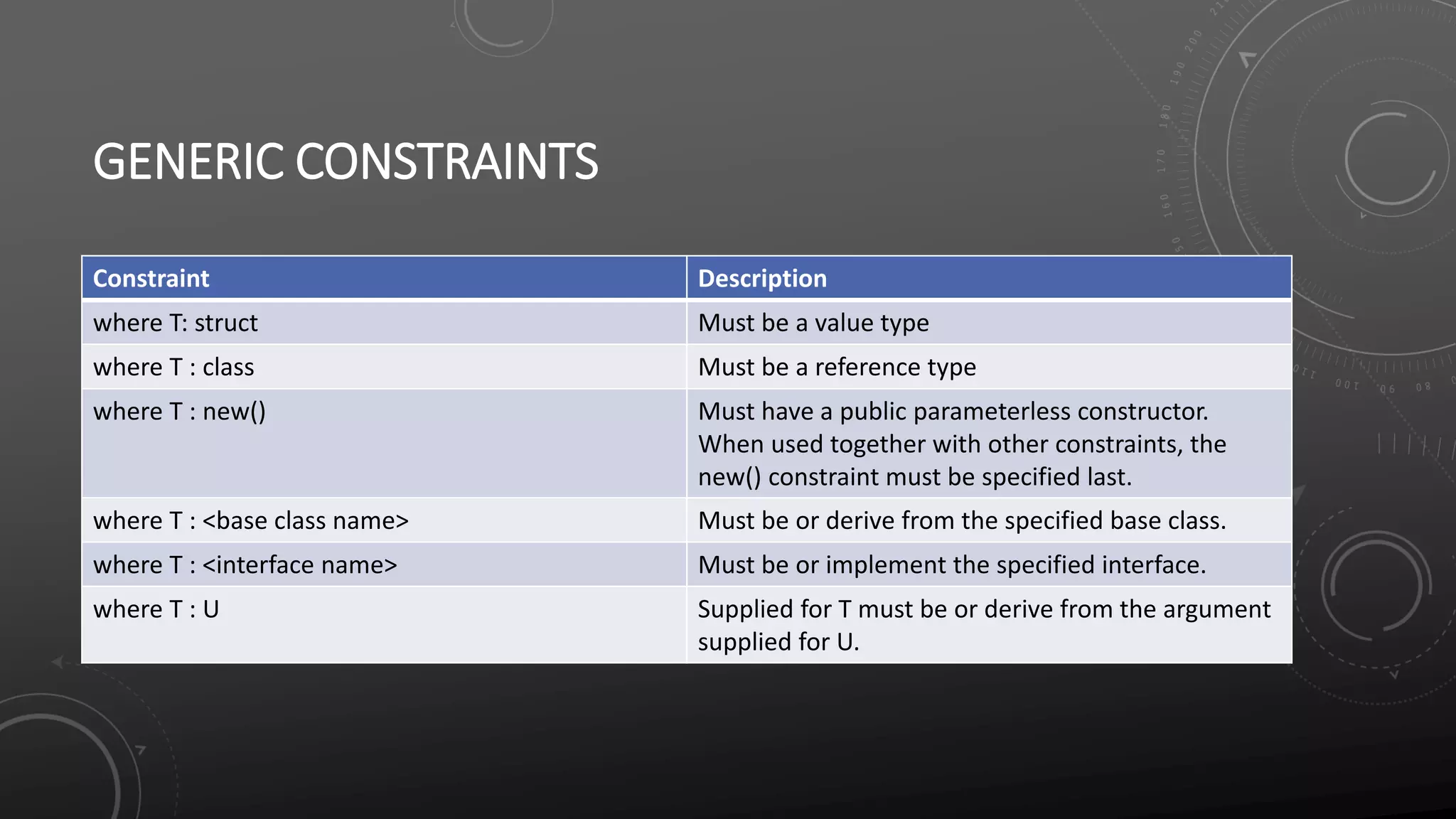 GENERIC CONSTRAINTS

| Constraint | Description |
|---|---|
| where T: struct | Must be a value type |
| where T : class | Must be a reference type |
| where T : new() | Must have a public parameterless constructor. When used together with other constraints, the new() constraint must be specified last. |
| where T : <base class name> | Must be or derive from the specified base class. |
| where T : <interface name> | Must be or implement the specified interface. |
| where T : U | Supplied for T must be or derive from the argument supplied for U. |